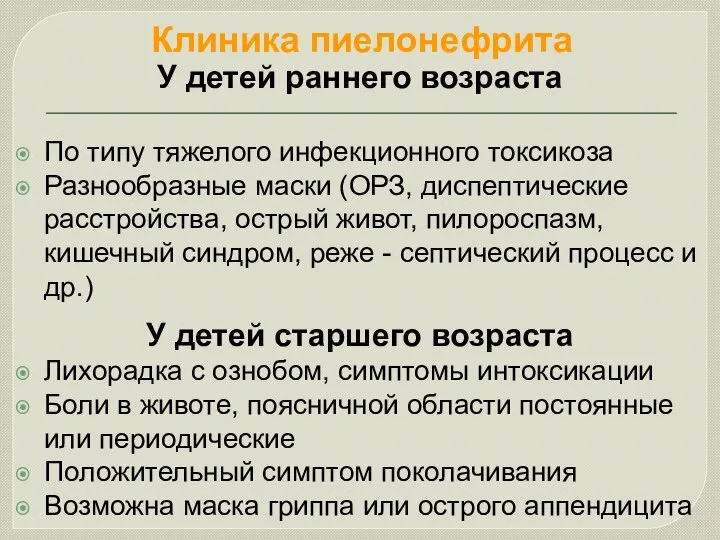 Клиника пиелонефрита
У детей раннего возраста

По типу тяжелого инфекционного токсикоза
Разнообразные маски (ОРЗ, диспептические расстройства, острый живот, пилороспазм, кишечный синдром, реже - септический процесс и др.)

У детей старшего возраста
Лихорадка с ознобом, симптомы интоксикации
Боли в животе, поясничной области постоянные или периодические
Положительный симптом поколачивания
Возможна маска гриппа или острого аппендицита